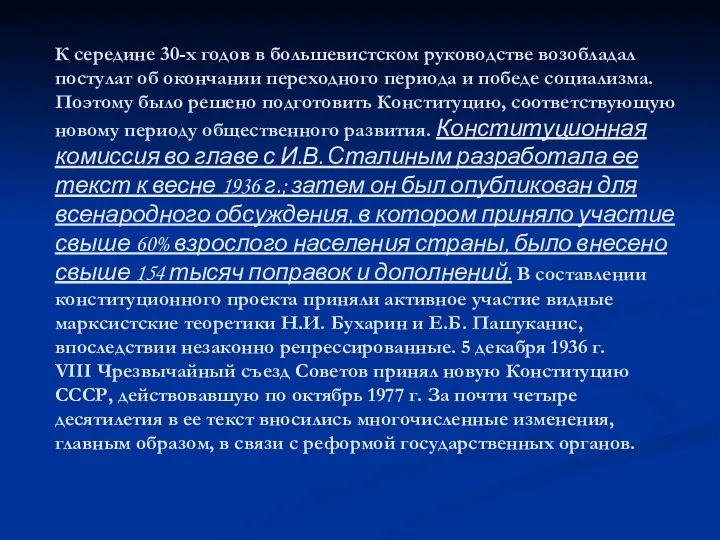 К середине 30-х годов в большевистском руководстве возобладал постулат об окончании переходного периода и победе социализма. Поэтому было решено подготовить Конституцию, соответствующую новому периоду общественного развития. Конституционная комиссия во главе с И.В. Сталиным разработала ее текст к весне 1936 г.; затем он был опубликован для всенародного обсуждения, в котором приняло участие свыше 60% взрослого населения страны, было внесено свыше 154 тысяч поправок и дополнений. В составлении конституционного проекта приняли активное участие видные марксистские теоретики Н.И. Бухарин и Е.Б. Пашуканис, впоследствии незаконно репрессированные. 5 декабря 1936 г. VIII Чрезвычайный съезд Советов принял новую Конституцию СССР, действовавшую по октябрь 1977 г. За почти четыре десятилетия в ее текст вносились многочисленные изменения, главным образом, в связи с реформой государственных органов.